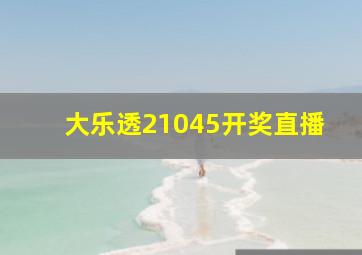 大乐透21045开奖直播